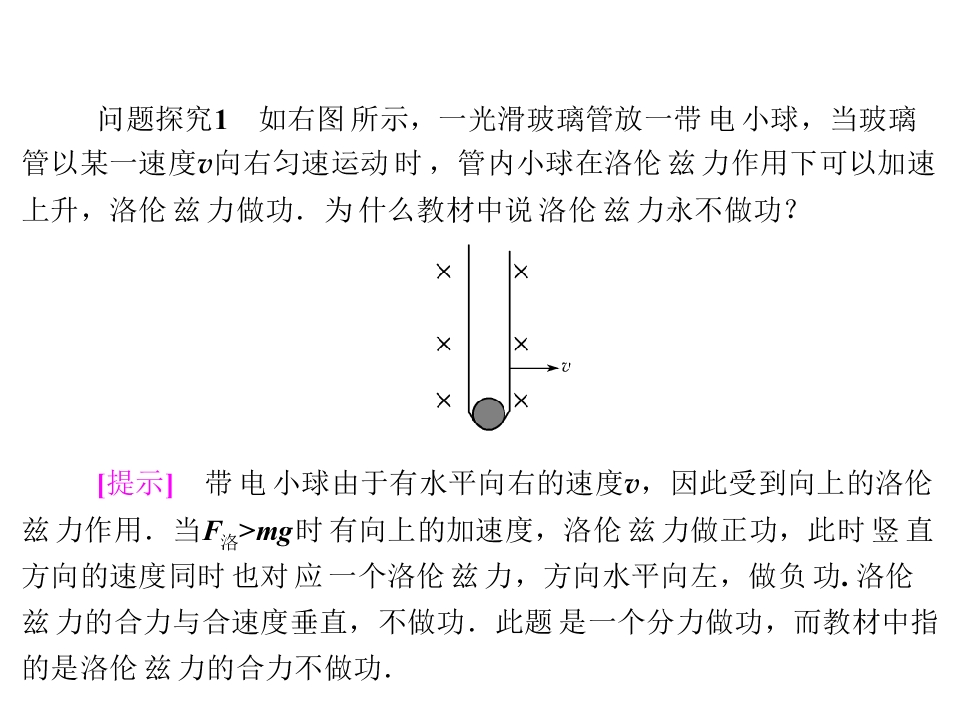 问题探究1 如右图所示，一光滑玻璃管放一带电小球，当玻璃管以某一速度v向右匀速运动时，管内小球在洛伦兹力作用下可以加速上升，洛伦兹力做功．为什么教材中说洛伦兹力永不做功？

×
×
×
×
×
×
v

[提示] 带电小球由于有水平向右的速度v，因此受到向上的洛伦兹力作用．当$F_{洛}>mg$时有向上的加速度，洛伦兹力做正功，此时竖直方向的速度同时也对应一个洛伦兹力，方向水平向左，做负功．洛伦兹力的合力与合速度垂直，不做功．此题是一个分力做功，而教材中指的是洛伦兹力的合力不做功．